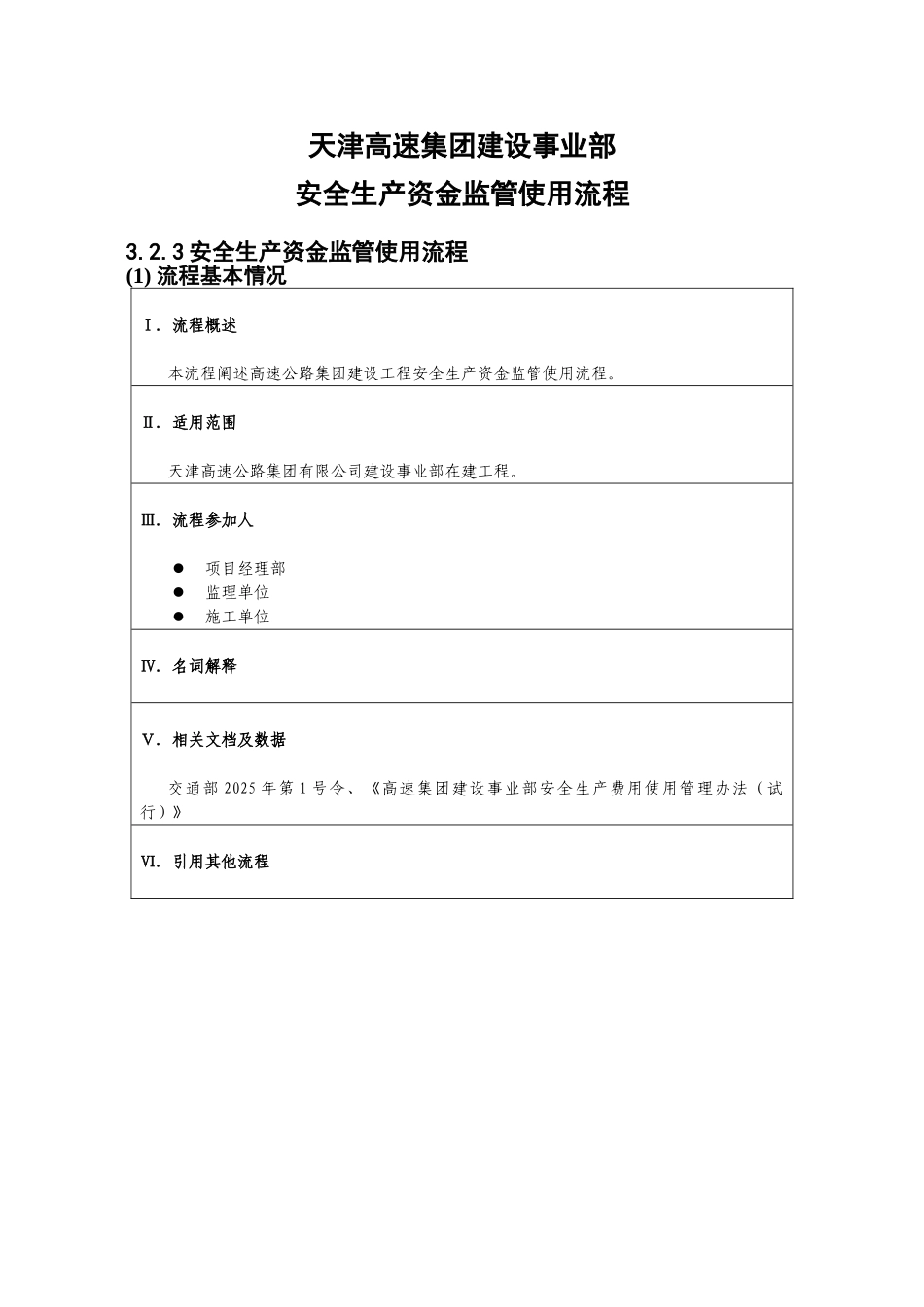 天津高速集团建设事业部

安全生产资金监管使用流程

3.2.3安全生产资金监管使用流程

(1)流程基本情况

Ⅰ.流程概述

本流程阐述高速公路集团建设工程安全生产资金监管使用流程。

Ⅱ.适用范围

天津高速公路集团有限公司建设事业部在建工程。

Ⅲ.流程参加人

• 项目经理部
• 监理单位
• 施工单位

Ⅳ.名词解释

Ⅴ.相关文档及数据

交通部2025年第1号令、《高速集团建设事业部安全生产费用使用管理办法(试行)》

Ⅵ.引用其他流程